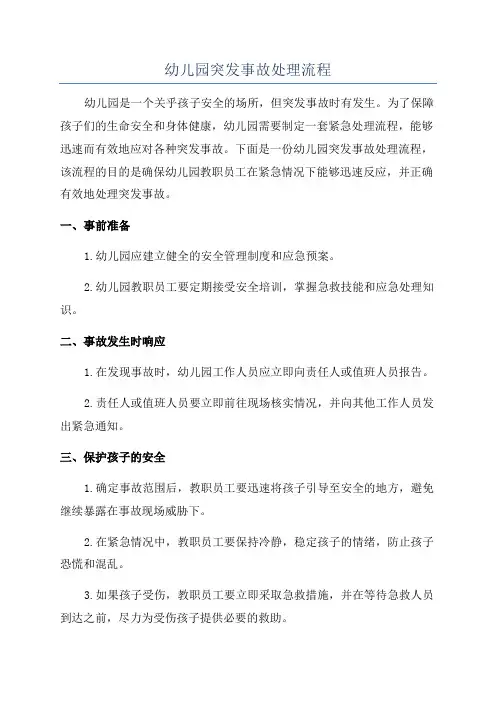 幼儿园突发事故处理流程

幼儿园是一个关乎孩子安全的场所，但突发事故时有发生。为了保障孩子们的生命安全和身体健康，幼儿园需要制定一套紧急处理流程，能够迅速而有效地应对各种突发事故。下面是一份幼儿园突发事故处理流程，该流程的目的是确保幼儿园教职员工在紧急情况下能够迅速反应，并正确有效地处理突发事故。

一、事前准备

1.幼儿园应建立健全的安全管理制度和应急预案。

2.幼儿园教职员工要定期接受安全培训，掌握急救技能和应急处理知识。

二、事故发生时响应

1.在发现事故时，幼儿园工作人员应立即向责任人或值班人员报告。

2.责任人或值班人员要立即前往现场核实情况，并向其他工作人员发出紧急通知。

三、保护孩子的安全

1.确定事故范围后，教职员工要迅速将孩子引导至安全的地方，避免继续暴露在事故现场威胁下。

2.在紧急情况中，教职员工要保持冷静，稳定孩子的情绪，防止孩子恐慌和混乱。

3.如果孩子受伤，教职员工要立即采取急救措施，并在等待急救人员到达之前，尽力为受伤孩子提供必要的救助。